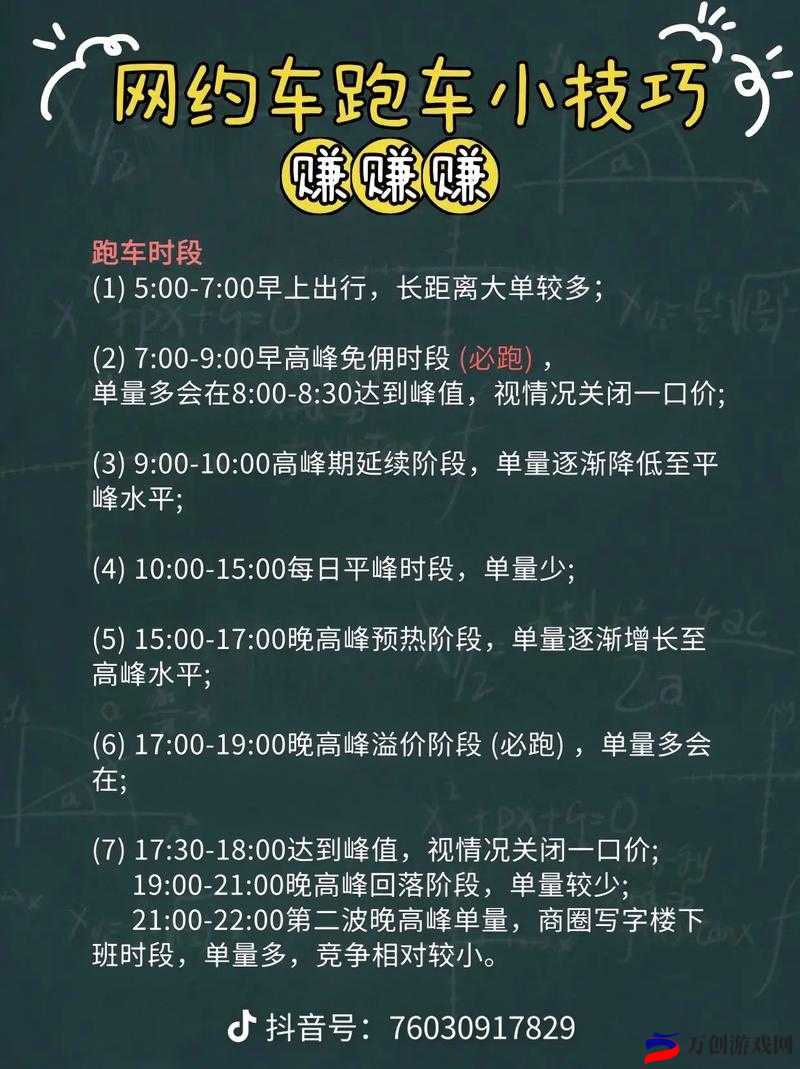 网约车跑车小技巧
赚赚赚

跑车时段
(1) 5:00-7:00早上出行，长距离大单较多;

(2) 7:00-9:00早高峰免佣时段 (必跑) ，单量多会在8:00-8:30达到峰值，视情况关闭一口价;

(3) 9:00-10:00高峰期延续阶段，单量逐渐降低至平峰水平;

(4) 10:00-15:00每日平峰时段，单量少;

(5) 15:00-17:00晚高峰预热阶段，单量逐渐增长至高峰水平;

(6) 17:00-19:00晚高峰溢价阶段 (必跑) ，单量多会在;

(7) 17:30-18:00达到峰值，视情况关闭一口价;
19:00-21:00晚高峰回落阶段，单量较少;
21:00-22:00第二波晚高峰单量，商圈写字楼下班时段，单量多，竞争相对较小。

抖音号：76030917829

万创游戏网